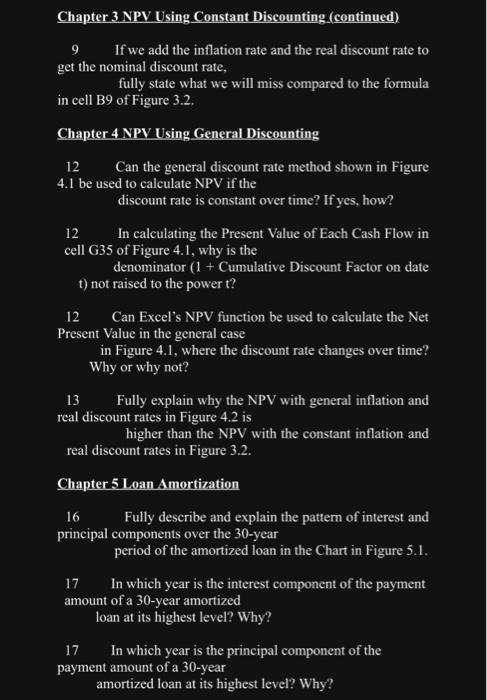 Chapter 3 NPV Using Constant Discounting (continued)

9 If we add the inflation rate and the real discount rate to get the nominal discount rate, fully state what we will miss compared to the formula in cell B9 of Figure 3.2.

Chapter 4 NPV Using General Discounting

12 Can the general discount rate method shown in Figure 4.1 be used to calculate NPV if the discount rate is constant over time? If yes, how?

12 In calculating the Present Value of Each Cash Flow in cell G35 of Figure 4.1, why is the denominator (1 + Cumulative Discount Factor on date t) not raised to the power t?

12 Can Excel's NPV function be used to calculate the Net Present Value in the general case in Figure 4.1, where the discount rate changes over time? Why or why not?

13 Fully explain why the NPV with general inflation and real discount rates in Figure 4.2 is higher than the NPV with the constant inflation and real discount rates in Figure 3.2.

Chapter 5 Loan Amortization

16 Fully describe and explain the pattern of interest and principal components over the 30-year period of the amortized loan in the Chart in Figure 5.1.

17 In which year is the interest component of the payment amount of a 30-year amortized loan at its highest level? Why?

17 In which year is the principal component of the payment amount of a 30-year amortized loan at its highest level? Why?